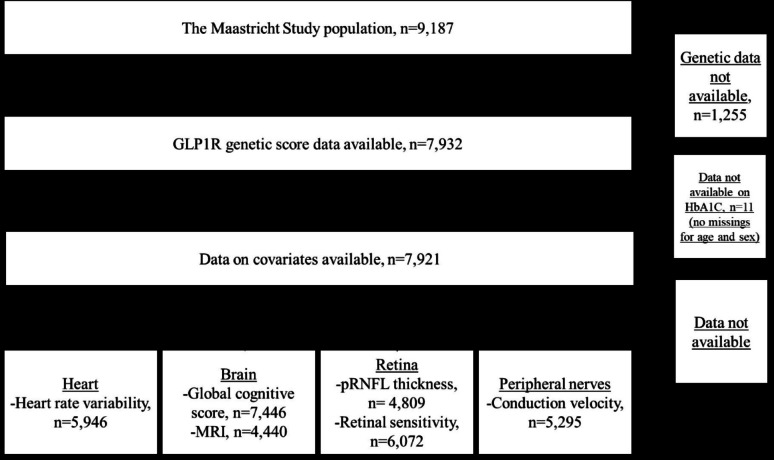 The Maastricht Study population, n=9,187

Genetic data not available, n=1,255

GLP1R genetic score data available, n=7,932

Data not available on HbA1C, n=11 (no missings for age and sex)

Data on covariates available, n=7,921

Data not available

Heart
-Heart rate variability, n=5,946

Brain
-Global cognitive score, n=7,446
-MRI, n=4,440

Retina
-pRNFL thickness, n= 4,809
-Retinal sensitivity, n=6,072

Peripheral nerves
-Conduction velocity, n=5,295